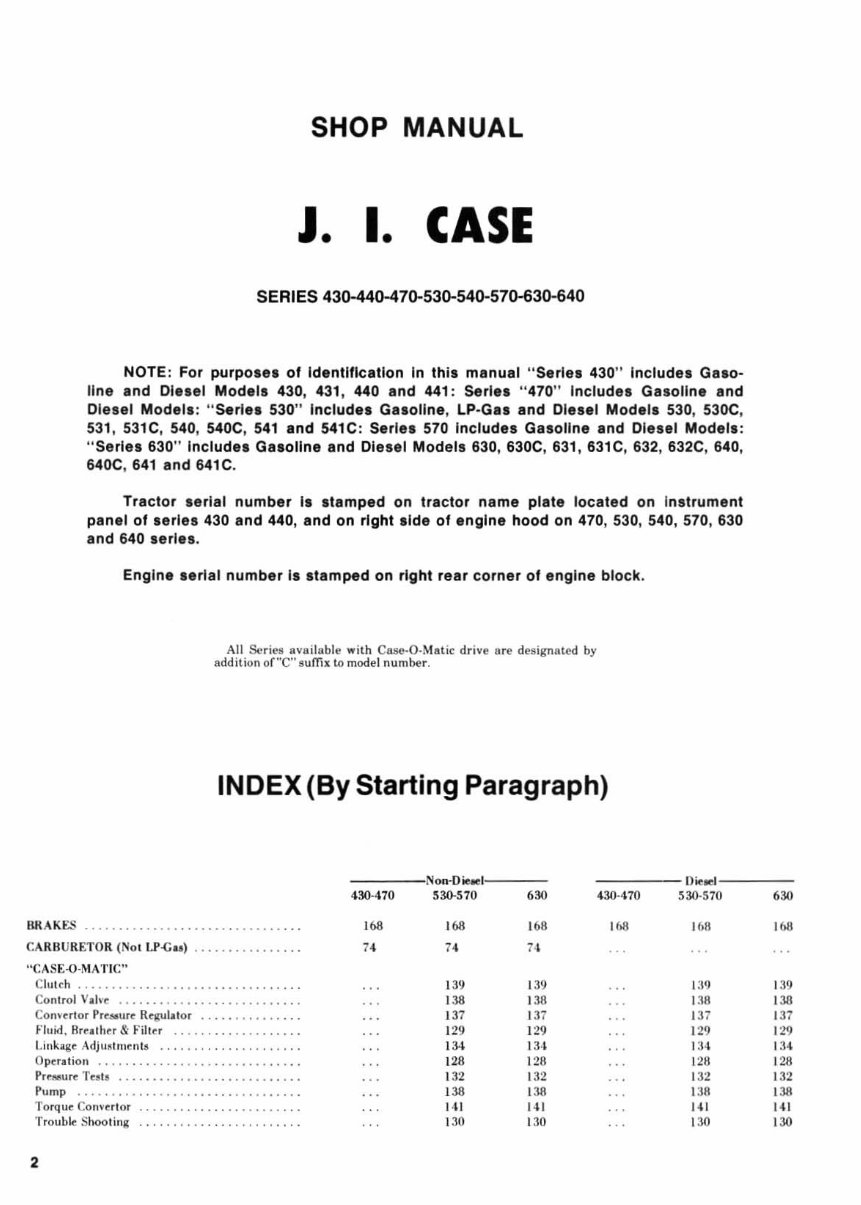 SHOP MANUAL

J. I. CASE

SERIES 430-440-470-530-540-570-630-640

NOTE: For purposes of identification in this manual "Series 430" includes Gasoline and Diesel Models 430, 431, 440 and 441: Series "470" includes Gasoline and Diesel Models: "Series 530" includes Gasoline, LP-Gas and Diesel Models 530, 530C, 531, 531C, 540, 540C, 541 and 541C: Series 570 includes Gasoline and Diesel Models: "Series 630" includes Gasoline and Diesel Models 630, 630C, 631, 631C, 632, 632C, 640, 640C, 641 and 641C.

Tractor serial number is stamped on tractor name plate located on instrument panel of series 430 and 440, and on right side of engine hood on 470, 530, 540, 570, 630 and 640 series.

Engine serial number is stamped on right rear corner of engine block.

All Series available with Case-O-Matic drive are designated by addition of "C" suffix to model number.

INDEX (By Starting Paragraph)

| | Non-Diesel 430-470 | Non-Diesel 530-570 | Non-Diesel 630 | Diesel 430-470 | Diesel 530-570 | Diesel 630 |
|---|---|---|---|---|---|---|
| BRAKES | 168 | 168 | 168 | 168 | 168 | 168 |
| CARBURETOR (Not LP-Gas) | 74 | 74 | 74 | ... | ... | ... |
| "CASE-O-MATIC" | | | | | | |
| Clutch | ... | 139 | 139 | ... | 139 | 139 |
| Control Valve | ... | 138 | 138 | ... | 138 | 138 |
| Convertor Pressure Regulator | ... | 137 | 137 | ... | 137 | 137 |
| Fluid, Breather & Filter | ... | 129 | 129 | ... | 129 | 129 |
| Linkage Adjustments | ... | 134 | 134 | ... | 134 | 134 |
| Operation | ... | 128 | 128 | ... | 128 | 128 |
| Pressure Tests | ... | 132 | 132 | ... | 132 | 132 |
| Pump | ... | 138 | 138 | ... | 138 | 138 |
| Torque Convertor | ... | 141 | 141 | ... | 141 | 141 |
| Trouble Shooting | ... | 130 | 130 | ... | 130 | 130 |

2